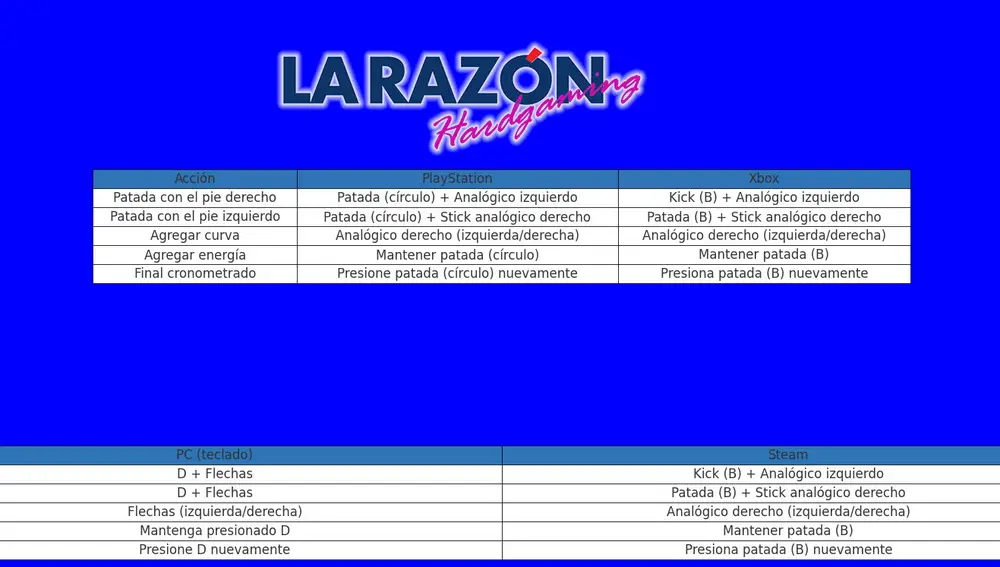 LA RAZÓN Hardgaming

| Acción | PlayStation | Xbox |
|---|---|---|
| Patada con el pie derecho | Patada (círculo) + Analógico izquierdo | Kick (B) + Analógico izquierdo |
| Patada con el pie izquierdo | Patada (círculo) + Stick analógico derecho | Patada (B) + Stick analógico derecho |
| Agregar curva | Analógico derecho (izquierda/derecha) | Analógico derecho (izquierda/derecha) |
| Agregar energía | Mantener patada (círculo) | Mantener patada (B) |
| Final cronometrado | Presione patada (círculo) nuevamente | Presiona patada (B) nuevamente |

| PC (teclado) | Steam |
|---|---|
| D + Flechas | Kick (B) + Analógico izquierdo |
| D + Flechas | Patada (B) + Stick analógico derecho |
| Flechas (izquierda/derecha) | Analógico derecho (izquierda/derecha) |
| Mantenga presionado D | Mantener patada (B) |
| Presione D nuevamente | Presiona patada (B) nuevamente |